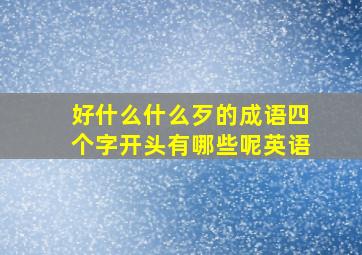 好什么什么歹的成语四个字开头有哪些呢英语